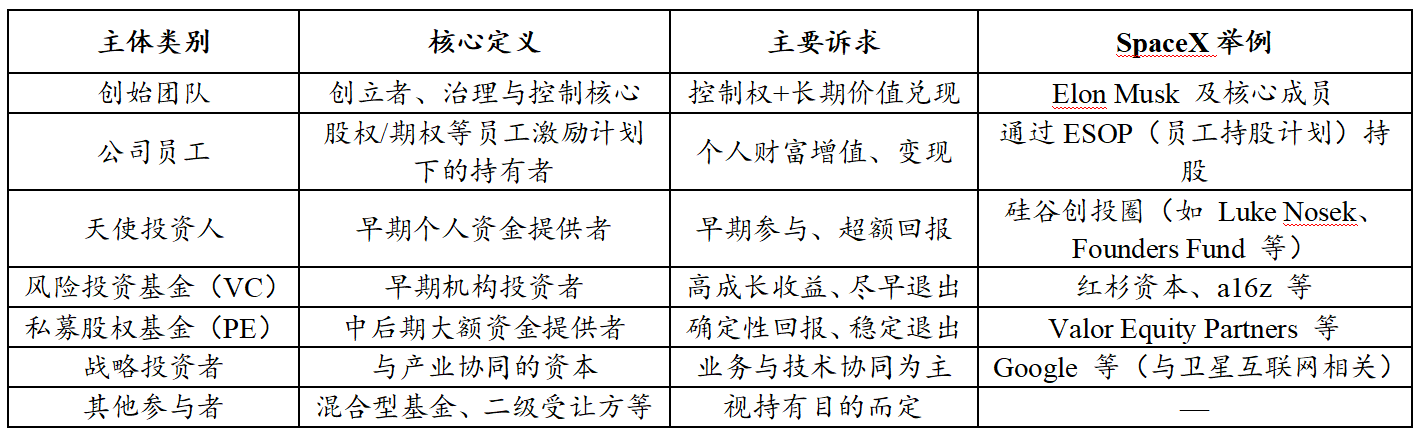 | 主体类别 | 核心定义 | 主要诉求 | SpaceX举例 |
|---|---|---|---|
| 创始团队 | 创立者、治理与控制核心 | 控制权+长期价值兑现 | Elon Musk及核心成员 |
| 公司员工 | 股权/期权等员工激励计划下的持有者 | 个人财富增值、变现 | 通过ESOP（员工持股计划）持股 |
| 天使投资人 | 早期个人资金提供者 | 早期参与、超额回报 | 硅谷创投圈（如Luke Nosek、Founders Fund等） |
| 风险投资基金（VC） | 早期机构投资者 | 高成长收益、尽早退出 | 红杉资本、a16z等 |
| 私募股权基金（PE） | 中后期大额资金提供者 | 确定性回报、稳定退出 | Valor Equity Partners等 |
| 战略投资者 | 与产业协同的资本 | 业务与技术协同为主 | Google等（与卫星互联网相关） |
| 其他参与者 | 混合型基金、二级受让方等 | 视持有目的而定 | — |